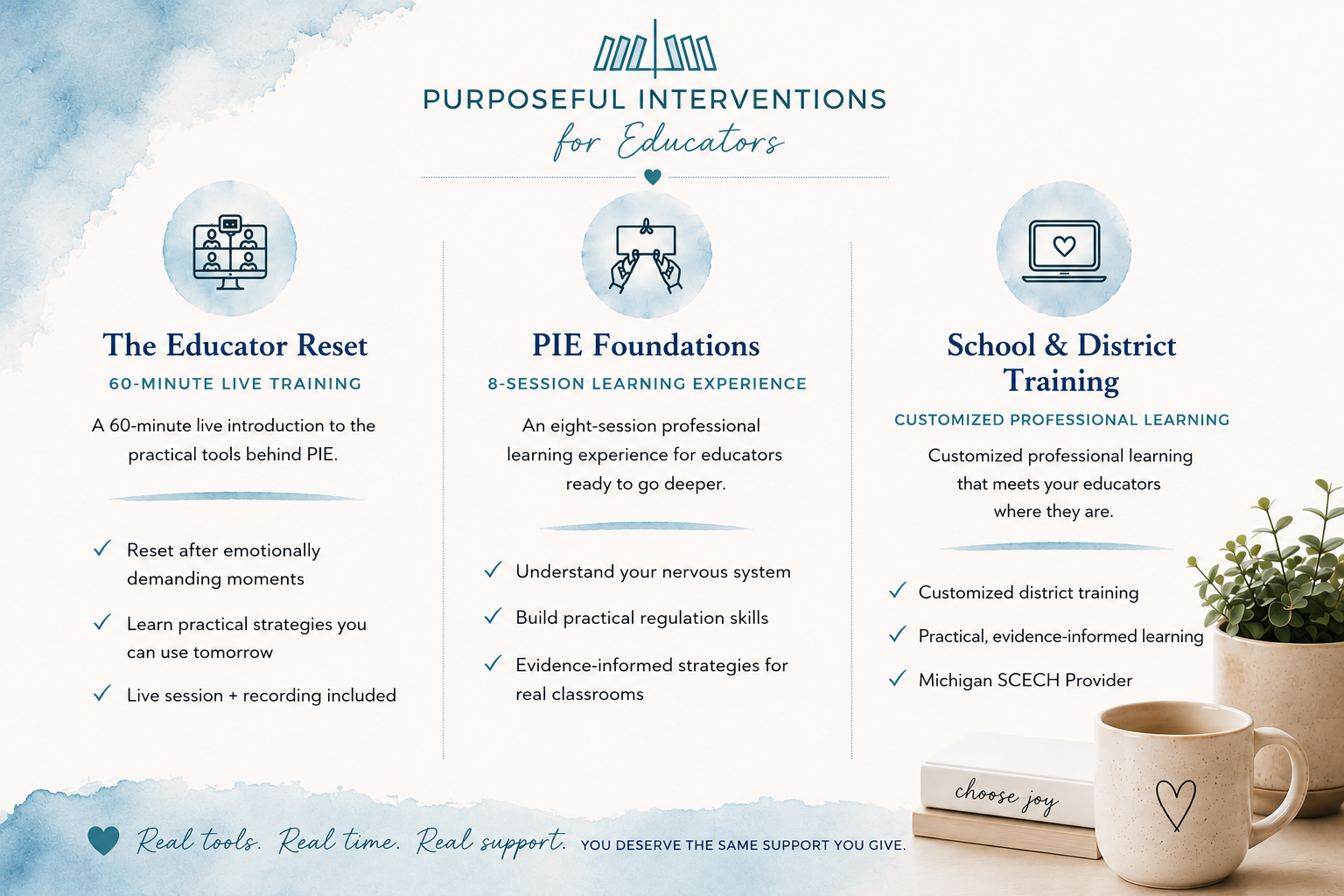 PURPOSEFUL INTERVENTIONS
for Educators

The Educator Reset
60-MINUTE LIVE TRAINING
A 60-minute live introduction to the practical tools behind PIE.

✓ Reset after emotionally demanding moments
✓ Learn practical strategies you can use tomorrow
✓ Live session + recording included

PIE Foundations
8-SESSION LEARNING EXPERIENCE
An eight-session professional learning experience for educators ready to go deeper.

✓ Understand your nervous system
✓ Build practical regulation skills
✓ Evidence-informed strategies for real classrooms

School & District Training
CUSTOMIZED PROFESSIONAL LEARNING
Customized professional learning that meets your educators where they are.

✓ Customized district training
✓ Practical, evidence-informed learning
✓ Michigan SCECH Provider

choose joy

Real tools. Real time. Real support. YOU DESERVE THE SAME SUPPORT YOU GIVE.